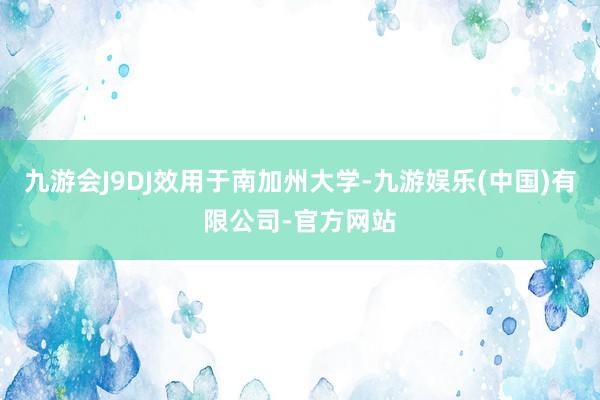 九游会J9DJ效用于南加州大学-九游娱乐(中国)有限公司-官方网站